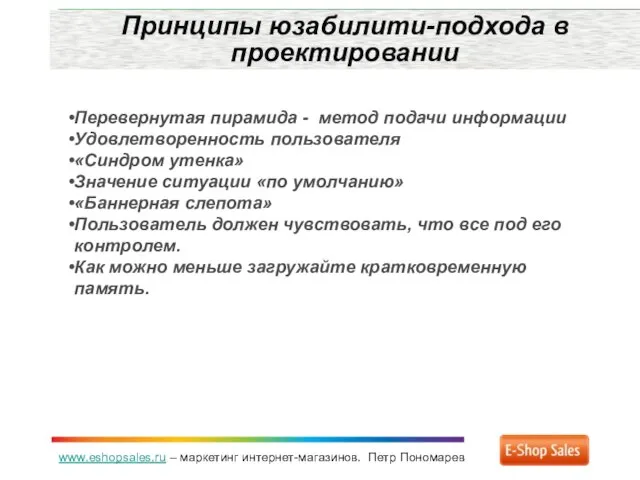 Принципы юзабилити-подхода в проектировании

•Перевернутая пирамида - метод подачи информации
•Удовлетворенность пользователя
•«Синдром утенка»
•Значение ситуации «по умолчанию»
•«Баннерная слепота»
•Пользователь должен чувствовать, что все под его контролем.
•Как можно меньше загружайте кратковременную память.

www.eshopsales.ru – маркетинг интернет-магазинов. Петр Пономарев

E-Shop Sales